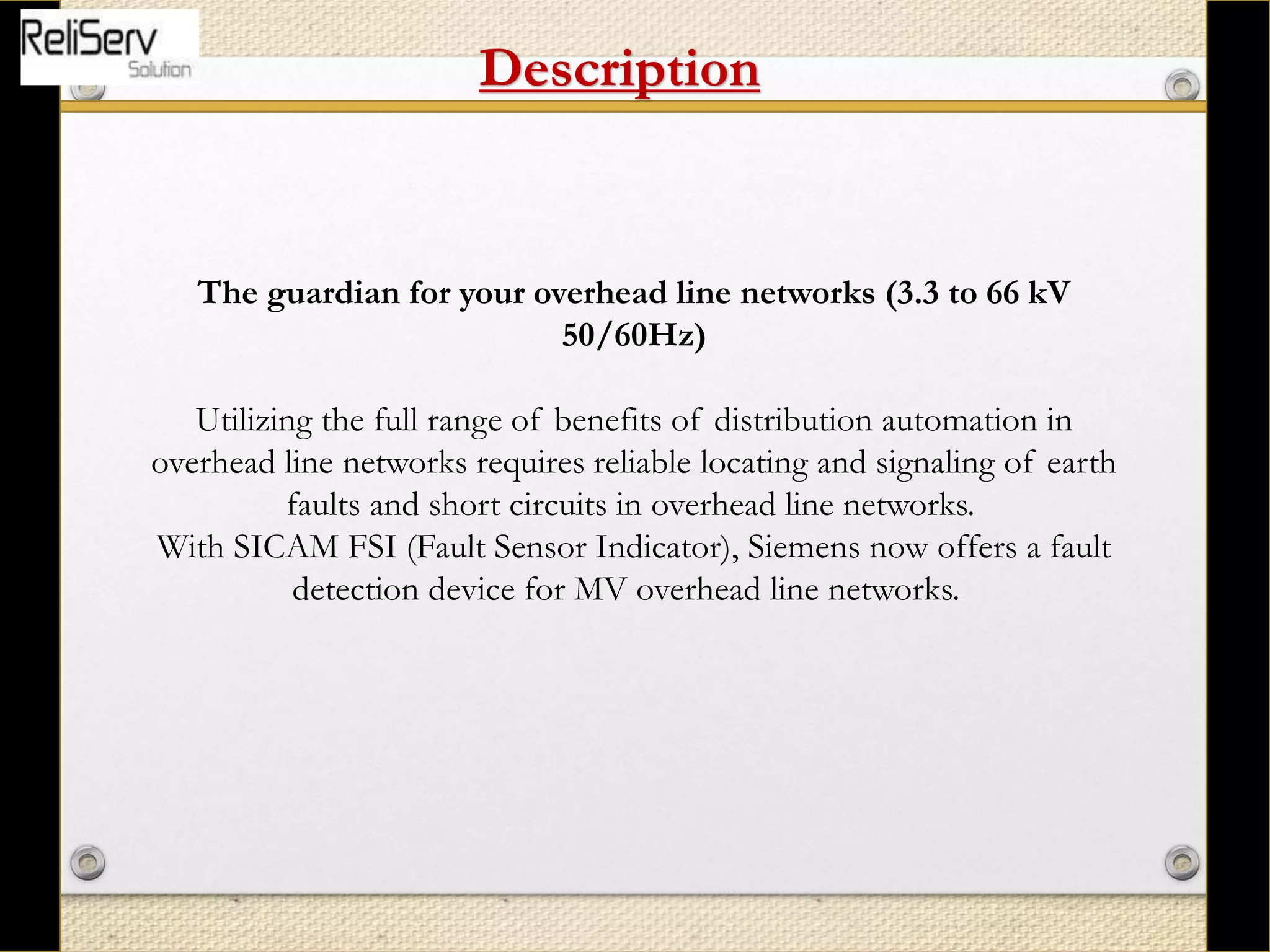 ReliServ
Solution

Description

The guardian for your overhead line networks (3.3 to 66 kV 50/60Hz)

Utilizing the full range of benefits of distribution automation in overhead line networks requires reliable locating and signaling of earth faults and short circuits in overhead line networks.
With SICAM FSI (Fault Sensor Indicator), Siemens now offers a fault detection device for MV overhead line networks.